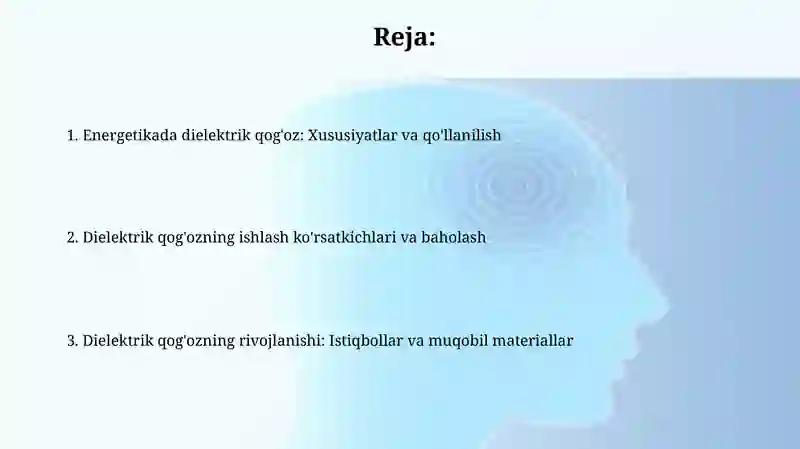 Reja:

1. Energetikada dielektrik qog'oz: Xususiyatlar va qo'llanilish

2. Dielektrik qog'ozning ishlash ko'rsatkichlari va baholash

3. Dielektrik qog'ozning rivojlanishi: Istiqbollar va muqobil materiallar